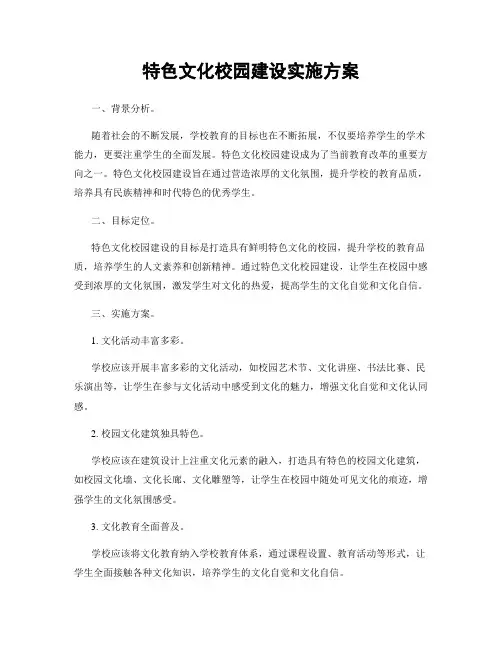 特色文化校园建设实施方案

一、背景分析。

随着社会的不断发展，学校教育的目标也在不断拓展，不仅要培养学生的学术能力，更要注重学生的全面发展。特色文化校园建设成为了当前教育改革的重要方向之一。特色文化校园建设旨在通过营造浓厚的文化氛围，提升学校的教育品质，培养具有民族精神和时代特色的优秀学生。

二、目标定位。

特色文化校园建设的目标是打造具有鲜明特色文化的校园，提升学校的教育品质，培养学生的人文素养和创新精神。通过特色文化校园建设，让学生在校园中感受到浓厚的文化氛围，激发学生对文化的热爱，提高学生的文化自觉和文化自信。

三、实施方案。

1. 文化活动丰富多彩。

学校应该开展丰富多彩的文化活动，如校园艺术节、文化讲座、书法比赛、民乐演出等，让学生在参与文化活动中感受到文化的魅力，增强文化自觉和文化认同感。

2. 校园文化建筑独具特色。

学校应该在建筑设计上注重文化元素的融入，打造具有特色的校园文化建筑，如校园文化墙、文化长廊、文化雕塑等，让学生在校园中随处可见文化的痕迹，增强学生的文化氛围感受。

3. 文化教育全面普及。

学校应该将文化教育纳入学校教育体系，通过课程设置、教育活动等形式，让学生全面接触各种文化知识，培养学生的文化自觉和文化自信。